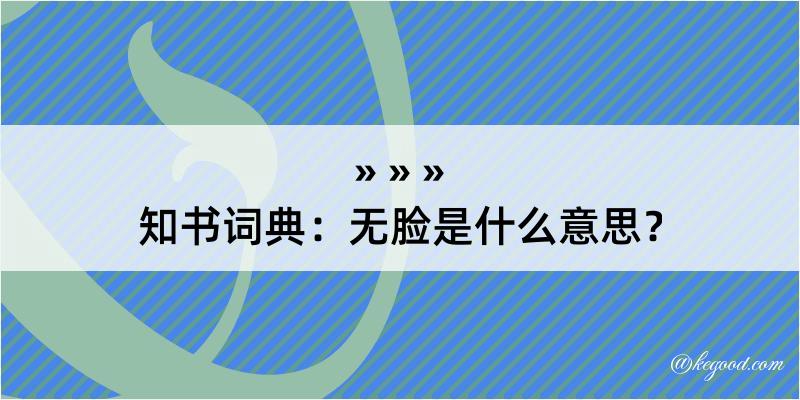 » » »
知书词典：无脸是什么意思？

@kegood.com